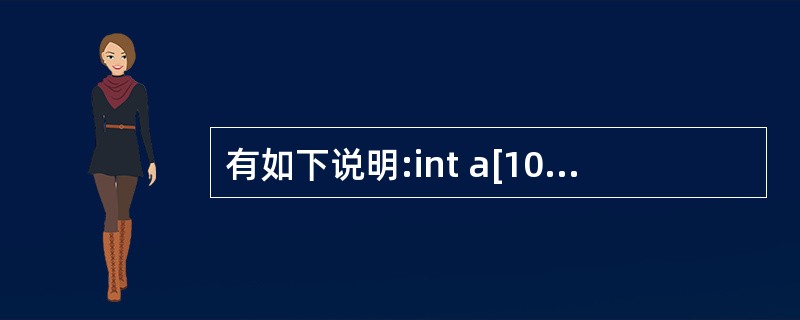 有如下说明:int a[10...